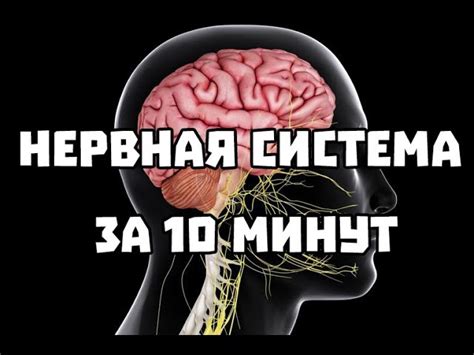 НЕРВНАЯ СИСТЕМА
ЗА 10 МИНУТ